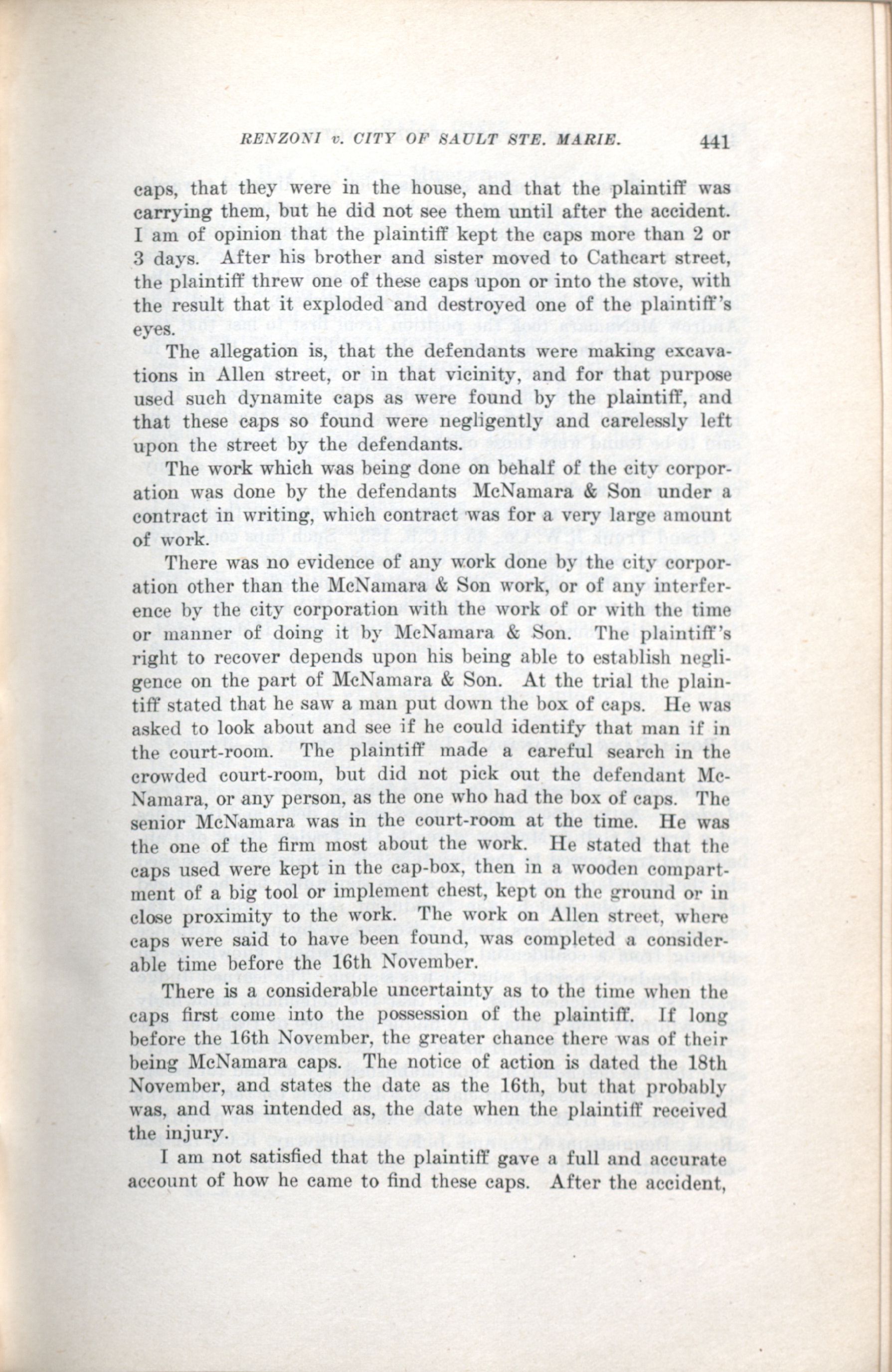 RENZONI v. CITY OF SAULT STE. MARIE. 441

caps, that they were in the house, and that the plaintiff was carrying them, but he did not see them until after the accident. I am of opinion that the plaintiff kept the caps more than 2 or 3 days. After his brother and sister moved to Cathcart street, the plaintiff threw one of these caps upon or into the stove, with the result that it exploded and destroyed one of the plaintiff's eyes.

The allegation is, that the defendants were making excavations in Allen street, or in that vicinity, and for that purpose used such dynamite caps as were found by the plaintiff, and that these caps so found were negligently and carelessly left upon the street by the defendants.

The work which was being done on behalf of the city corporation was done by the defendants McNamara & Son under a contract in writing, which contract was for a very large amount of work.

There was no evidence of any work done by the city corporation other than the McNamara & Son work, or of any interference by the city corporation with the work of or with the time or manner of doing it by McNamara & Son. The plaintiff's right to recover depends upon his being able to establish negligence on the part of McNamara & Son. At the trial the plaintiff stated that he saw a man put down the box of caps. He was asked to look about and see if he could identify that man if in the court-room. The plaintiff made a careful search in the crowded court-room, but did not pick out the defendant McNamara, or any person, as the one who had the box of caps. The senior McNamara was in the court-room at the time. He was the one of the firm most about the work. He stated that the caps used were kept in the cap-box, then in a wooden compartment of a big tool or implement chest, kept on the ground or in close proximity to the work. The work on Allen street, where caps were said to have been found, was completed a considerable time before the 16th November.

There is a considerable uncertainty as to the time when the caps first come into the possession of the plaintiff. If long before the 16th November, the greater chance there was of their being McNamara caps. The notice of action is dated the 18th November, and states the date as the 16th, but that probably was, and was intended as, the date when the plaintiff received the injury.

I am not satisfied that the plaintiff gave a full and accurate account of how he came to find these caps. After the accident,